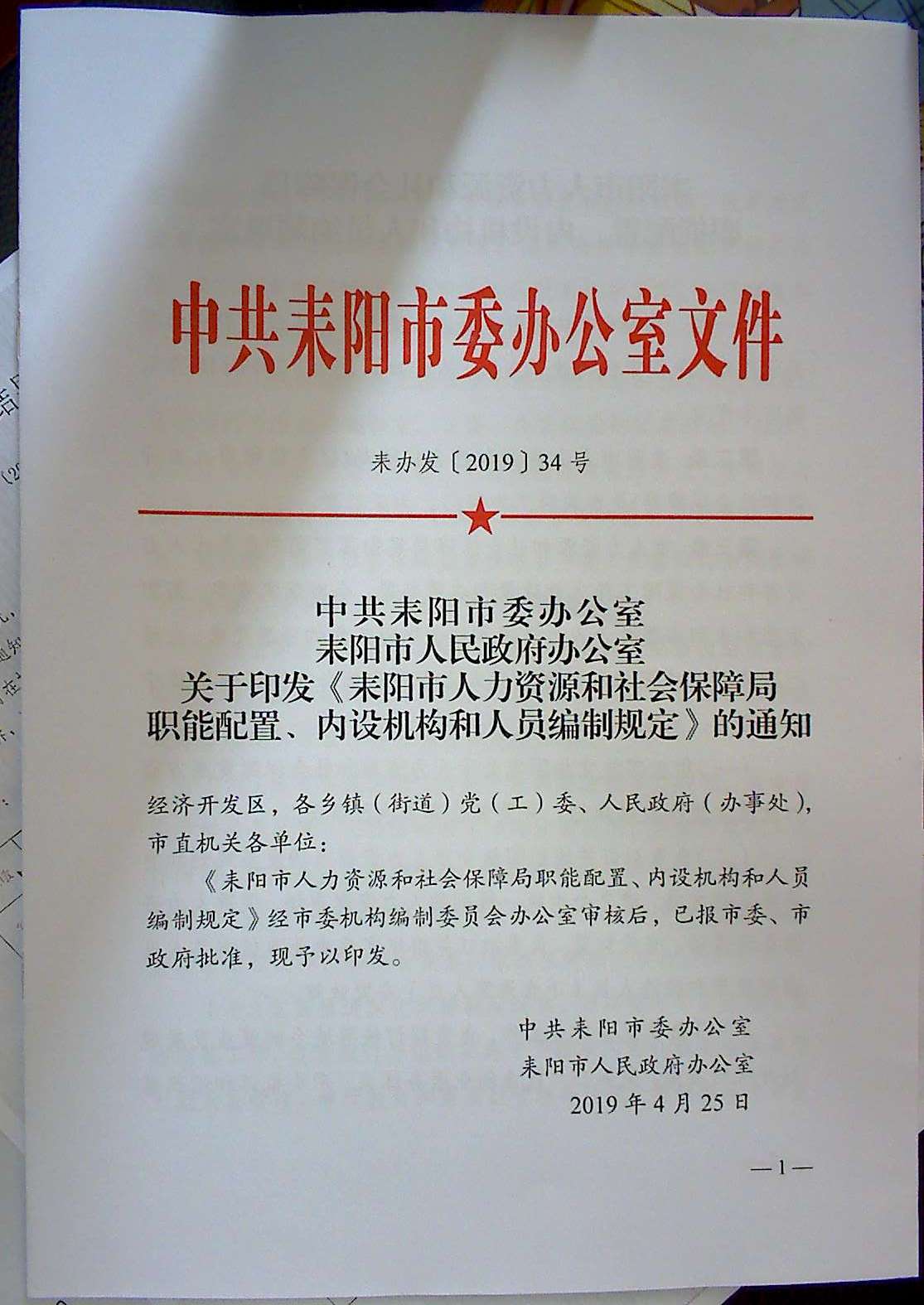 中共耒阳市委办公室文件

耒办发〔2019〕34号

中共耒阳市委办公室
耒阳市人民政府办公室
关于印发《耒阳市人力资源和社会保障局职能配置、内设机构和人员编制规定》的通知

经济开发区，各乡镇（街道）党（工）委、人民政府（办事处），市直机关各单位：

《耒阳市人力资源和社会保障局职能配置、内设机构和人员编制规定》经市委机构编制委员会办公室审核后，已报市委、市政府批准，现予以印发。

中共耒阳市委办公室
耒阳市人民政府办公室
2019年4月25日

—1—